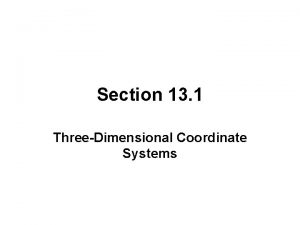 Section 13.1

Three-Dimensional Coordinate Systems